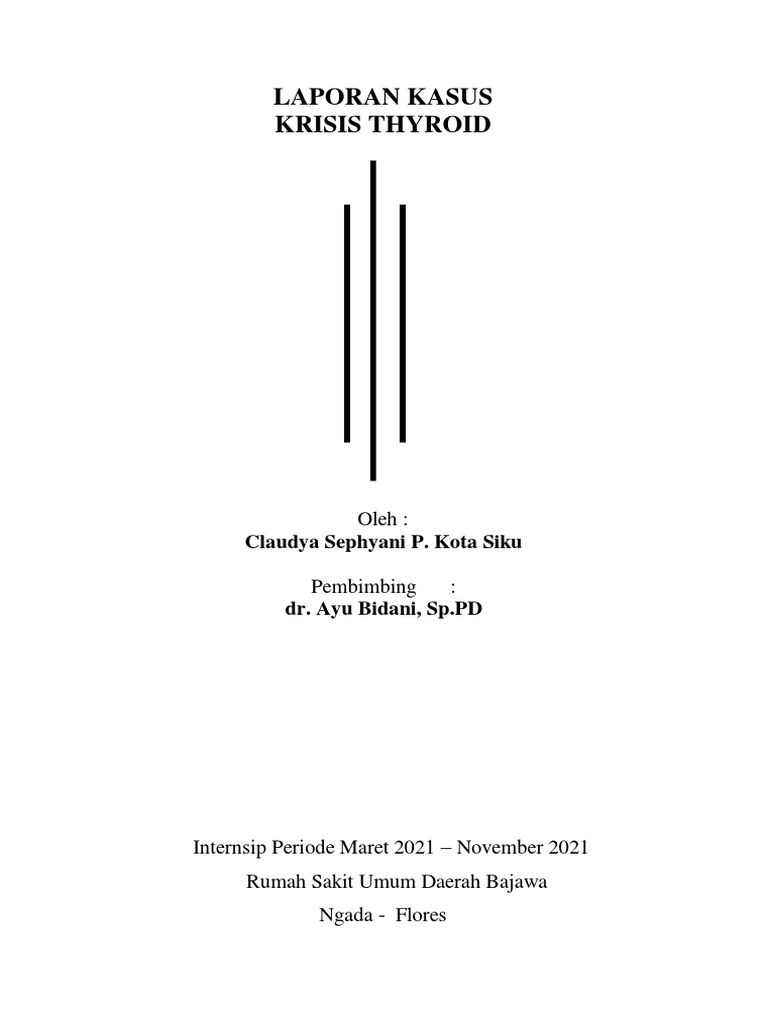 LAPORAN KASUS
KRISIS THYROID

Oleh :
Claudya Sephyani P. Kota Siku

Pembimbing :
dr. Ayu Bidani, Sp.PD

Internsip Periode Maret 2021 – November 2021
Rumah Sakit Umum Daerah Bajawa
Ngada - Flores